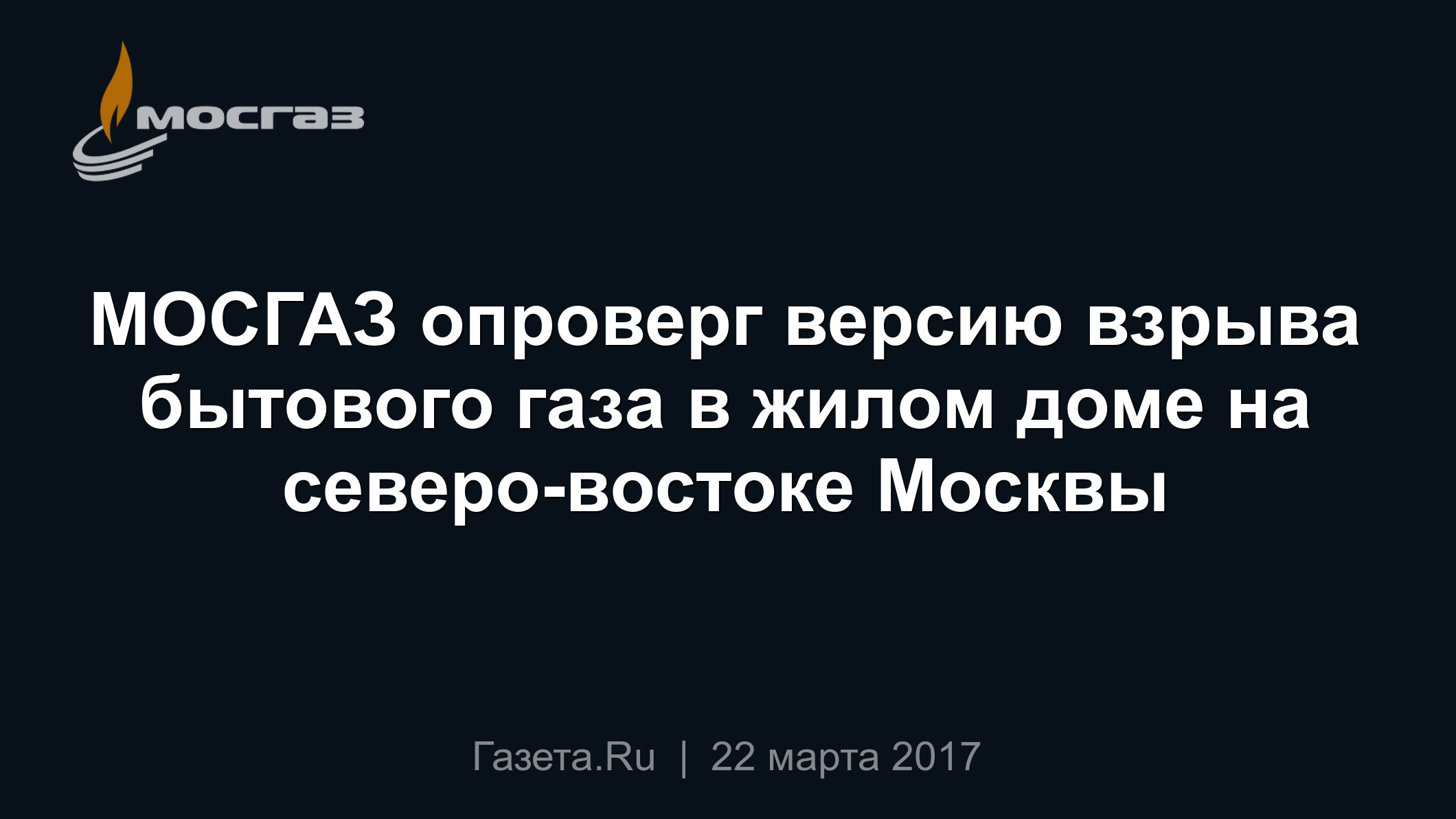 мосгаз

МОСГАЗ опроверг версию взрыва бытового газа в жилом доме на северо-востоке Москвы

Газета.Ru | 22 марта 2017